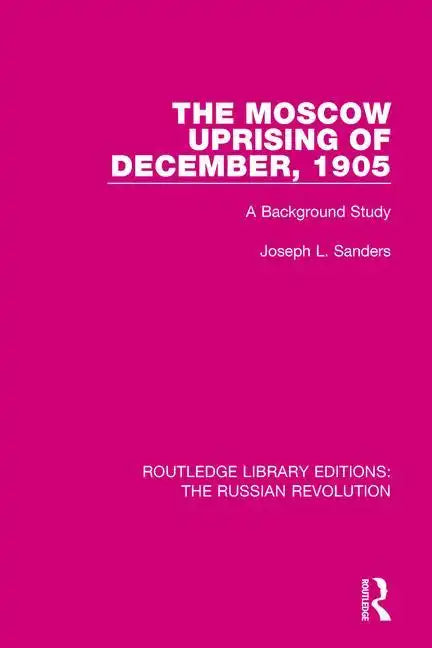 THE MOSCOW UPRISING OF DECEMBER, 1905

A Background Study

Joseph L. Sanders

ROUTLEDGE LIBRARY EDITIONS: THE RUSSIAN REVOLUTION

ROUTLEDGE